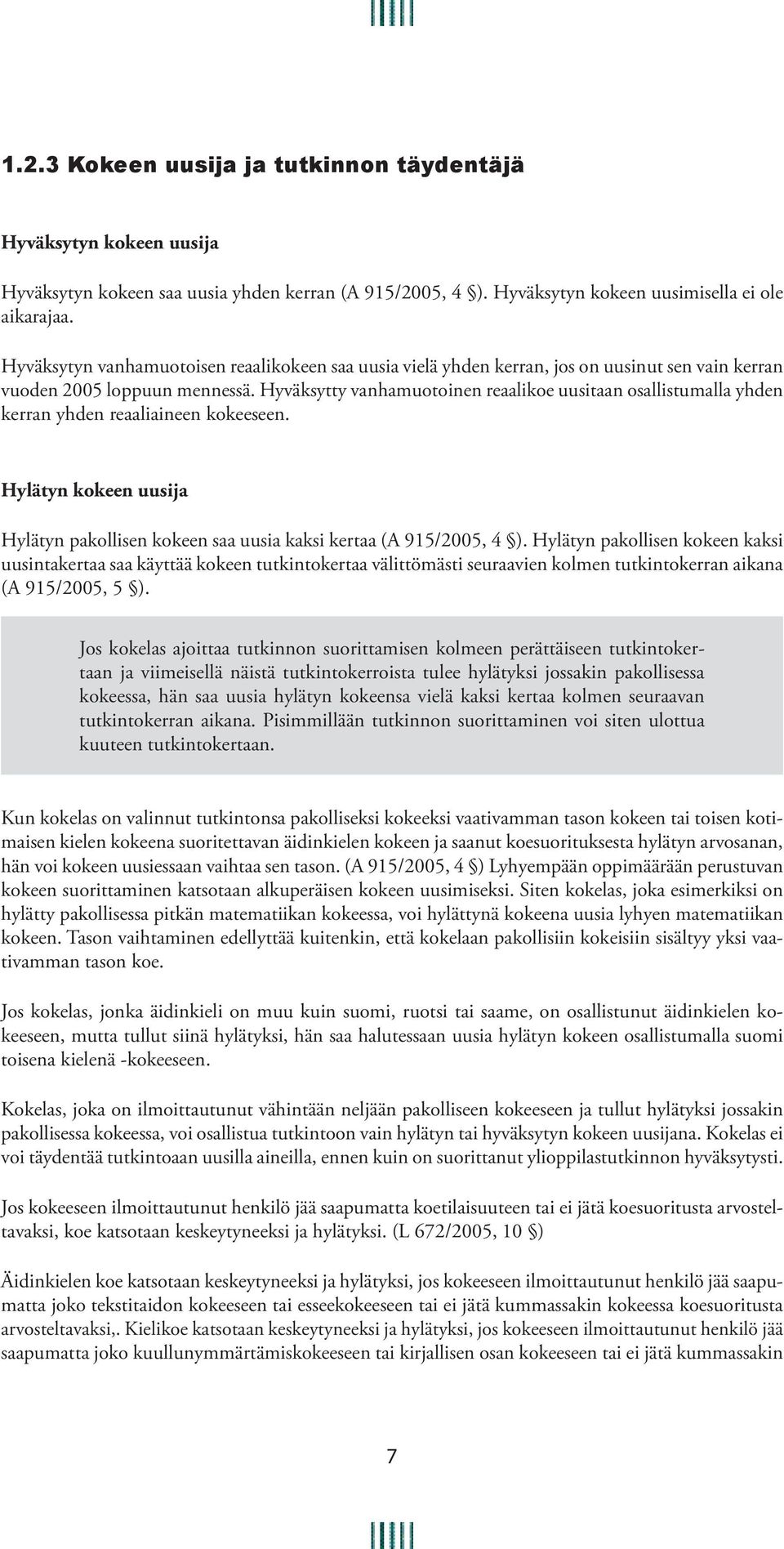 1.2.3 Kokeen uusija ja tutkinnon täydentäjä

Hyväksytyn kokeen uusija

Hyväksytyn kokeen saa uusia yhden kerran (A 915/2005, 4 §). Hyväksytyn kokeen uusimisella ei ole aikarajaa.

Hyväksytyn vanhamuotoisen reaalikokeen saa uusia vielä yhden kerran, jos on uusinut sen vain kerran vuoden 2005 loppuun mennessä. Hyväksytty vanhamuotoinen reaalikoe uusitaan osallistumalla yhden kerran yhden reaaliaineen kokeeseen.

Hylätyn kokeen uusija

Hylätyn pakollisen kokeen saa uusia kaksi kertaa (A 915/2005, 4 §). Hylätyn pakollisen kokeen kaksi uusintakertaa saa käyttää kokeen tutkintokertaa välittömästi seuraavien kolmen tutkintokerran aikana (A 915/2005, 5 §).

Jos kokelas ajoittaa tutkinnon suorittamisen kolmeen perättäiseen tutkintokertaan ja viimeisellä näistä tutkintokerroista tulee hylätyksi jossakin pakollisessa kokeessa, hän saa uusia hylätyn kokeensa vielä kaksi kertaa kolmen seuraavan tutkintokerran aikana. Pisimmillään tutkinnon suorittaminen voi siten ulottua kuuteen tutkintokertaan.

Kun kokelas on valinnut tutkintonsa pakolliseksi kokeeksi vaativamman tason kokeen tai toisen kotimaisen kielen kokeena suoritettavan äidinkielen kokeen ja saanut koesuorituksesta hylätyn arvosanan, hän voi kokeen uusiessaan vaihtaa sen tason. (A 915/2005, 4 §) Lyhyempään oppimäärään perustuvan kokeen suorittaminen katsotaan alkuperäisen kokeen uusimiseksi. Siten kokelas, joka esimerkiksi on hylätty pakollisessa pitkän matematiikan kokeessa, voi hylättynä kokeena uusia lyhyen matematiikan kokeen. Tason vaihtaminen edellyttää kuitenkin, että kokelaan pakollisiin kokeisiin sisältyy yksi vaativamman tason koe.

Jos kokelas, jonka äidinkieli on muu kuin suomi, ruotsi tai saame, on osallistunut äidinkielen kokeeseen, mutta tullut siinä hylätyksi, hän saa halutessaan uusia hylätyn kokeen osallistumalla suomi toisena kielenä -kokeeseen.

Kokelas, joka on ilmoittautunut vähintään neljään pakolliseen kokeeseen ja tullut hylätyksi jossakin pakollisessa kokeessa, voi osallistua tutkintoon vain hylätyn tai hyväksytyn kokeen uusijana. Kokelas ei voi täydentää tutkintoaan uusilla aineilla, ennen kuin on suorittanut ylioppilastutkinnon hyväksytysti.

Jos kokeeseen ilmoittautunut henkilö jää saapumatta koetilaisuuteen tai ei jätä koesuoritusta arvosteltavaksi, koe katsotaan keskeytyneeksi ja hylätyksi. (L 672/2005, 10 §)

Äidinkielen koe katsotaan keskeytyneeksi ja hylätyksi, jos kokeeseen ilmoittautunut henkilö jää saapumatta joko tekstitaidon kokeeseen tai esseekokeeseen tai ei jätä kummassakin kokeessa koesuoritusta arvosteltavaksi,. Kielikoe katsotaan keskeytyneeksi ja hylätyksi, jos kokeeseen ilmoittautunut henkilö jää saapumatta joko kuullunymmärtämiskokeeseen tai kirjallisen osan kokeeseen tai ei jätä kummassakin

7